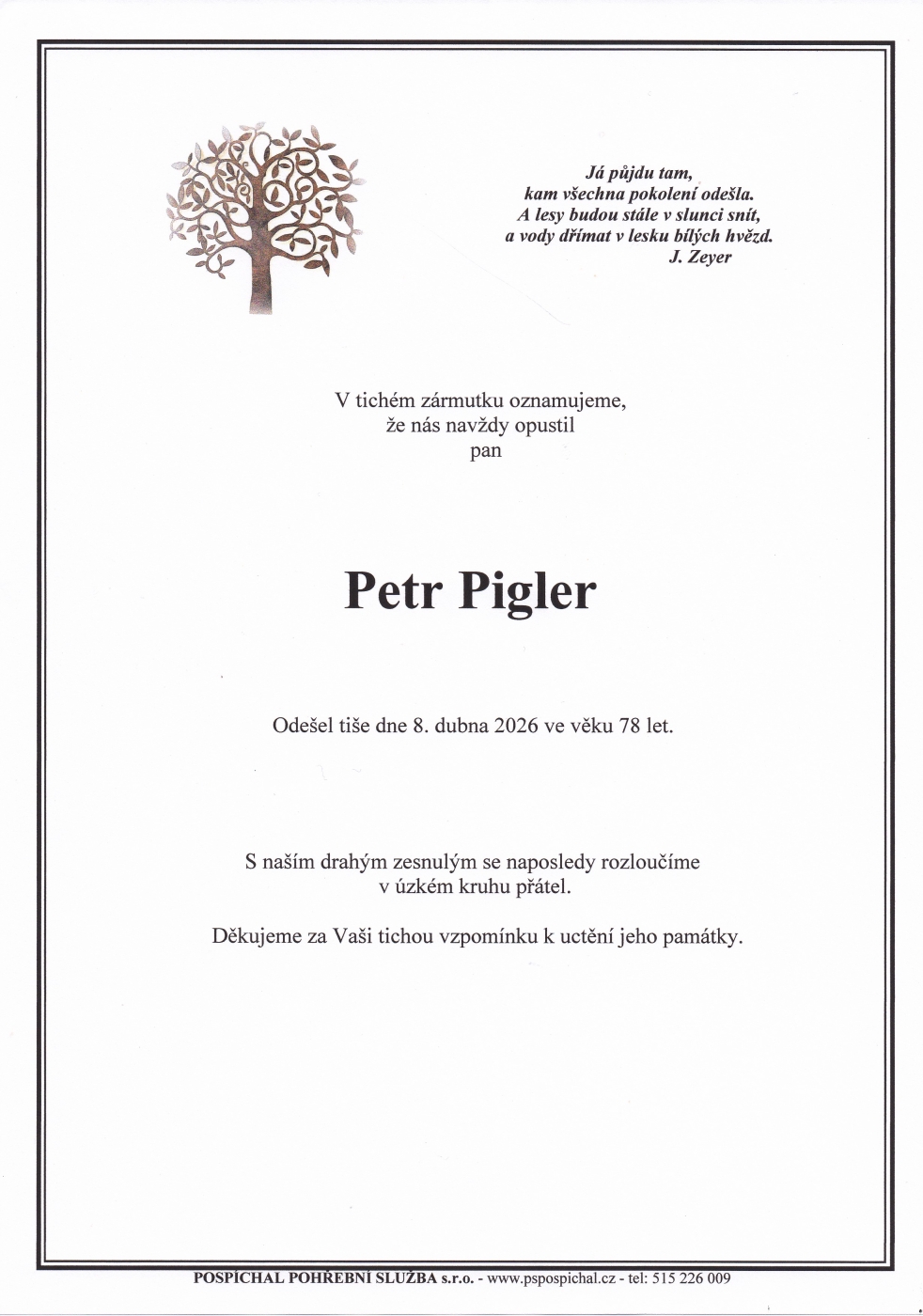 Já půjdu tam,
kam všechna pokolení odešla.
A lesy budou stále v slunci snít,
a vody dřímat v lesku bílých hvězd.
J. Zeyer

V tichém zármutku oznamujeme,
že nás navždy opustil
pan

Petr Pigler

Odešel tiše dne 8. dubna 2026 ve věku 78 let.

S naším drahým zesnulým se naposledy rozloučíme
v úzkém kruhu přátel.

Děkujeme za Vaši tichou vzpomínku k uctění jeho památky.

POSPÍCHAL POHŘEBNÍ SLUŽBA s.r.o. - www.pspospichal.cz - tel: 515 226 009